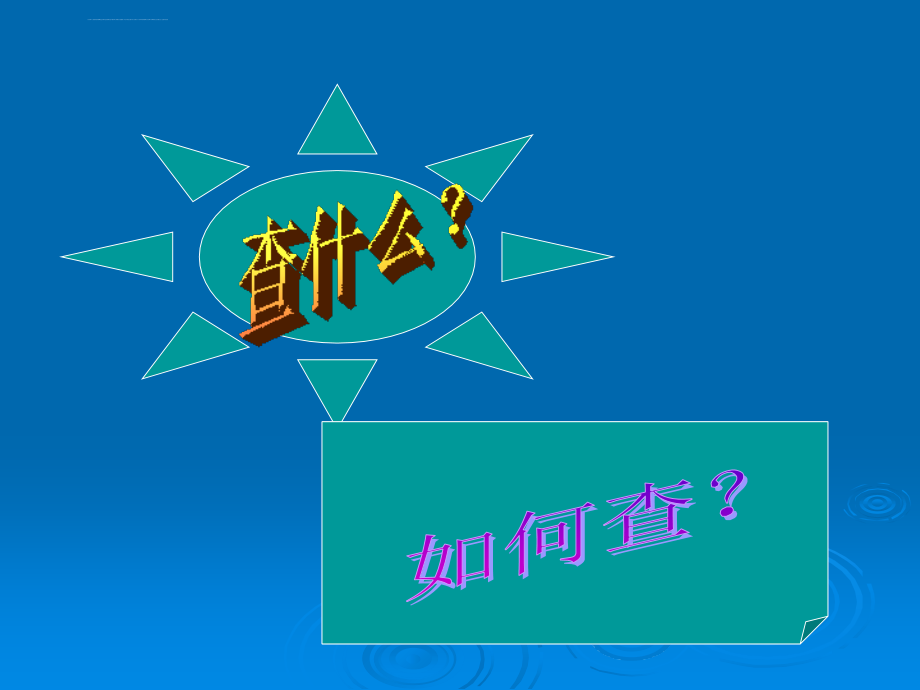 查什么？

如何查？